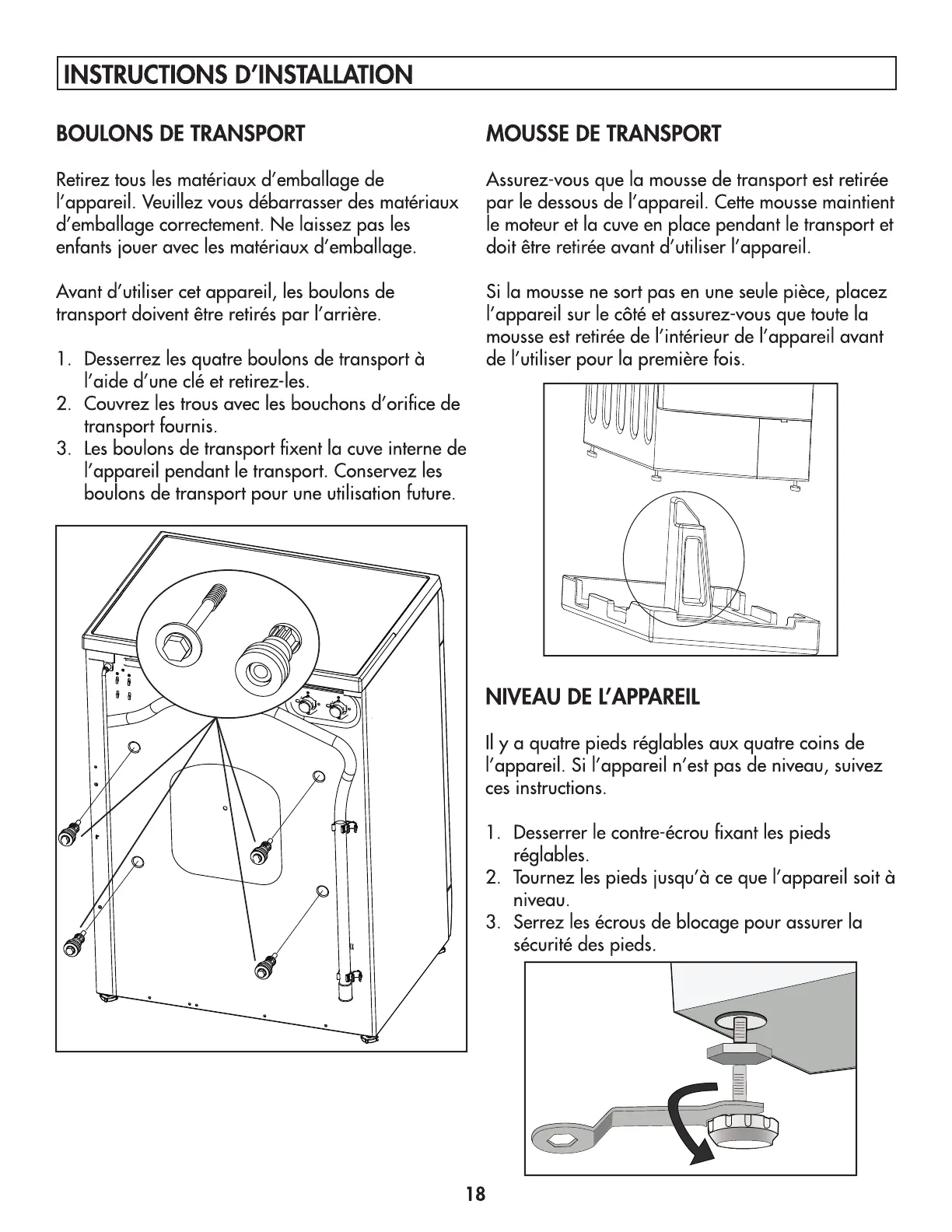 INSTRUCTIONS D'INSTALLATION

BOULONS DE TRANSPORT

Retirez tous les matériaux d'emballage de l'appareil. Veuillez vous débarrasser des matériaux d'emballage correctement. Ne laissez pas les enfants jouer avec les matériaux d'emballage.

Avant d'utiliser cet appareil, les boulons de transport doivent être retirés par l'arrière.

1. Desserrez les quatre boulons de transport à l'aide d'une clé et retirez-les.
2. Couvrez les trous avec les bouchons d'orifice de transport fournis.
3. Les boulons de transport fixent la cuve interne de l'appareil pendant le transport. Conservez les boulons de transport pour une utilisation future.

MOUSSE DE TRANSPORT

Assurez-vous que la mousse de transport est retirée par le dessous de l'appareil. Cette mousse maintient le moteur et la cuve en place pendant le transport et doit être retirée avant d'utiliser l'appareil.

Si la mousse ne sort pas en une seule pièce, placez l'appareil sur le côté et assurez-vous que toute la mousse est retirée de l'intérieur de l'appareil avant de l'utiliser pour la première fois.

NIVEAU DE L'APPAREIL

Il y a quatre pieds réglables aux quatre coins de l'appareil. Si l'appareil n'est pas de niveau, suivez ces instructions.

1. Desserrer le contre-écrou fixant les pieds réglables.
2. Tournez les pieds jusqu'à ce que l'appareil soit à niveau.
3. Serrez les écrous de blocage pour assurer la sécurité des pieds.

18